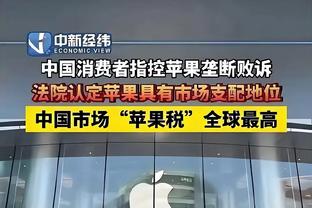 中新经纬
ECONOMIC VIEW

中国消费者指控苹果垄断败诉

法院认定苹果具有市场支配地位

中国市场“苹果税”全球最高